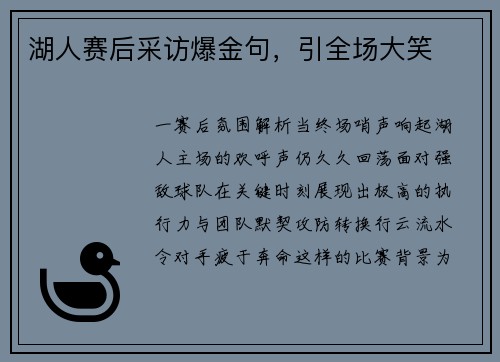 湖人赛后采访爆金句，引全场大笑

一赛后氛围解析当终场哨声响起湖人主场的欢呼声仍久久回荡面对强敌球队在关键时刻展现出极高的执行力与团队默契攻防转换行云流水令对手疲于奔命这样的比赛背景为